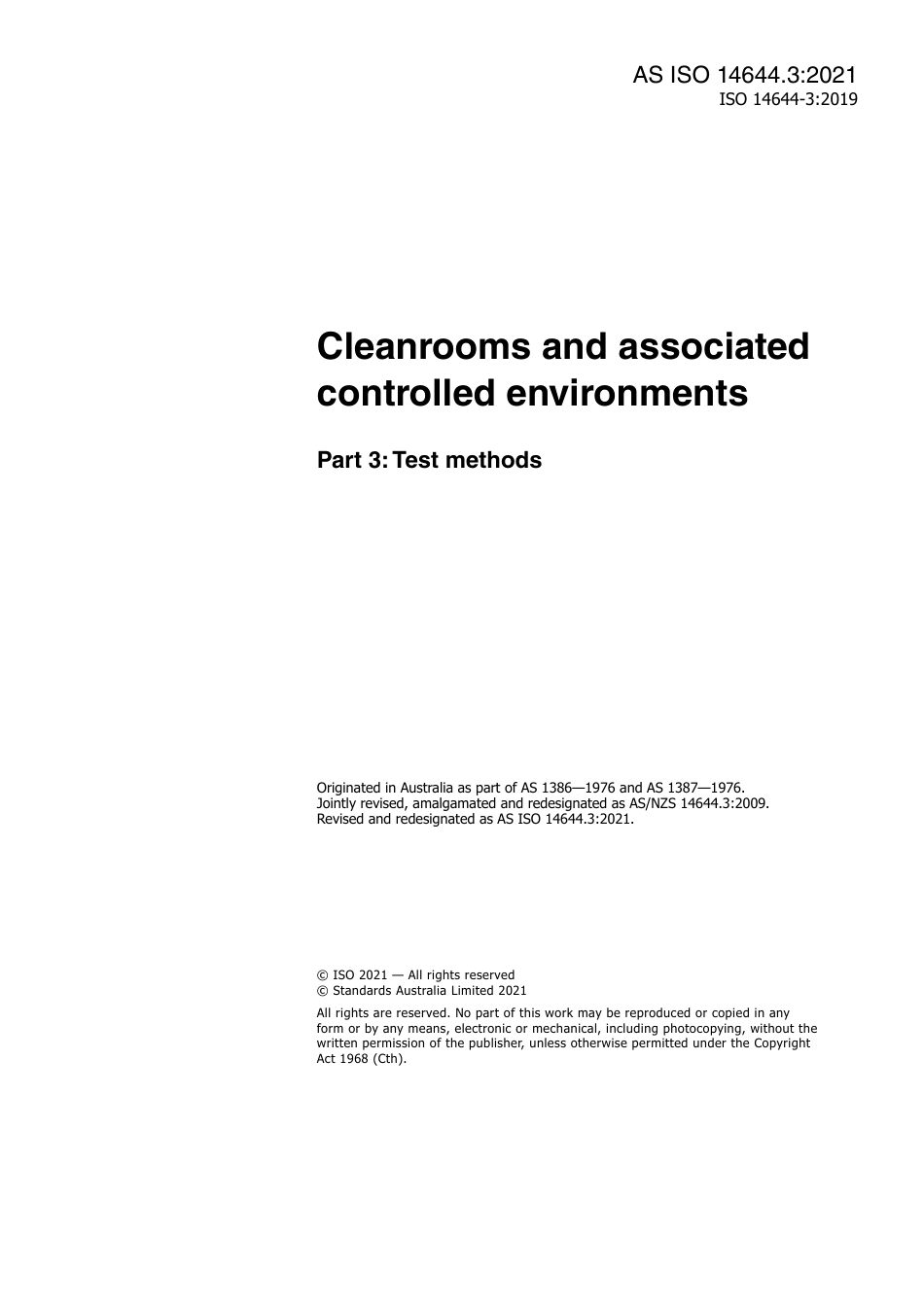 AS ISO 14644.3:2021
ISO 14644-3:2019

Cleanrooms and associated controlled environments

Part 3: Test methods

Originated in Australia as part of AS 1386—1976 and AS 1387—1976.
Jointly revised, amalgamated and redesignated as AS/NZS 14644.3:2009.
Revised and redesignated as AS ISO 14644.3:2021.

© ISO 2021 — All rights reserved
© Standards Australia Limited 2021

All rights are reserved. No part of this work may be reproduced or copied in any form or by any means, electronic or mechanical, including photocopying, without the written permission of the publisher, unless otherwise permitted under the Copyright Act 1968 (Cth).